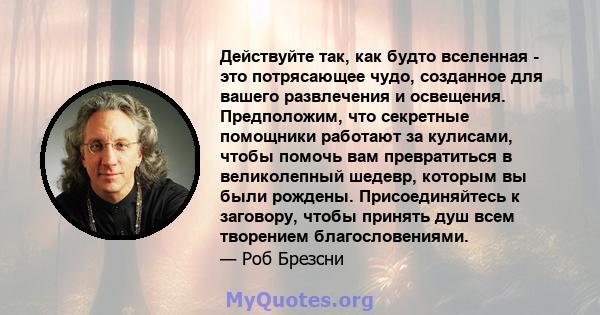 Действуйте так, как будто вселенная - это потрясающее чудо, созданное для вашего развлечения и освещения. Предположим, что секретные помощники работают за кулисами, чтобы помочь вам превратиться в великолепный шедевр, которым вы были рождены. Присоединяйтесь к заговору, чтобы принять душ всем творением благословениями.
— Роб Брезсни

MyQuotes.org